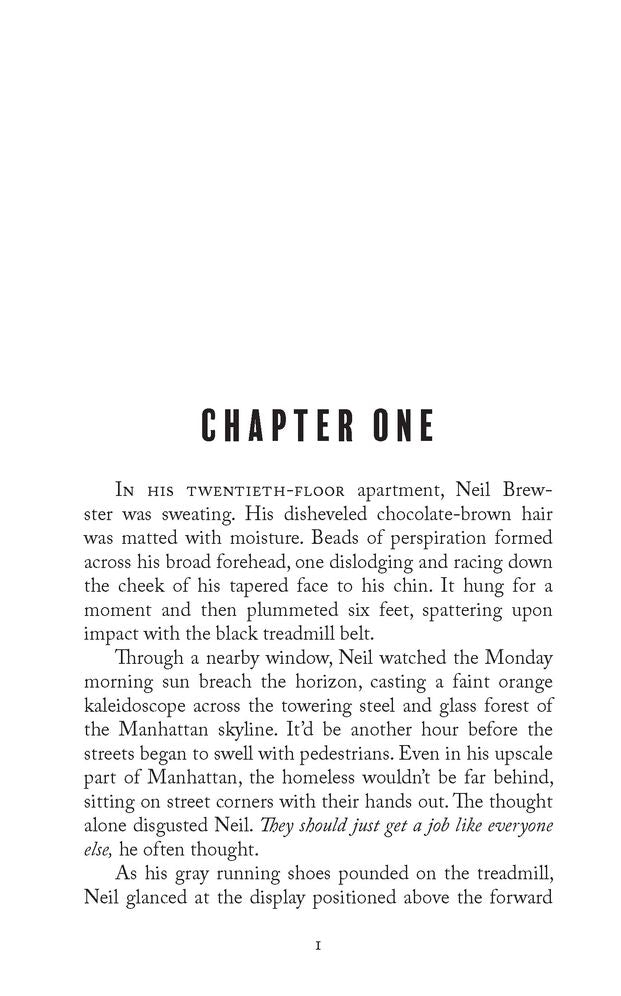 CHAPTER ONE

In his twentieth-floor apartment, Neil Brewster was sweating. His disheveled chocolate-brown hair was matted with moisture. Beads of perspiration formed across his broad forehead, one dislodging and racing down the cheek of his tapered face to his chin. It hung for a moment and then plummeted six feet, spattering upon impact with the black treadmill belt.

Through a nearby window, Neil watched the Monday morning sun breach the horizon, casting a faint orange kaleidoscope across the towering steel and glass forest of the Manhattan skyline. It'd be another hour before the streets began to swell with pedestrians. Even in his upscale part of Manhattan, the homeless wouldn't be far behind, sitting on street corners with their hands out. The thought alone disgusted Neil. They should just get a job like everyone else, he often thought.

As his gray running shoes pounded on the treadmill, Neil glanced at the display positioned above the forward

1